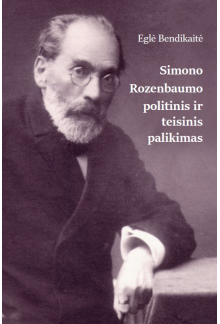 Eglė Bendikaitė

Simono Rozenbaumo politinis ir teisinis palikimas